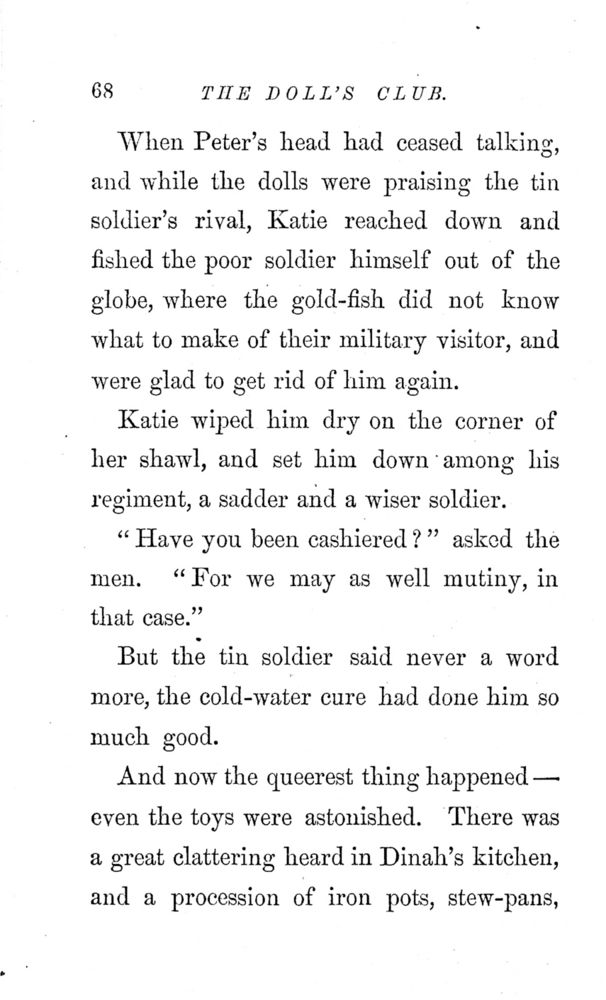 68 THE DOLL'S CLUB.

When Peter's head had ceased talking, and while the dolls were praising the tin soldier's rival, Katie reached down and fished the poor soldier himself out of the globe, where the gold-fish did not know what to make of their military visitor, and were glad to get rid of him again.

Katie wiped him dry on the corner of her shawl, and set him down among his regiment, a sadder and a wiser soldier.

"Have you been cashiered?" asked the men. "For we may as well mutiny, in that case."

But the tin soldier said never a word more, the cold-water cure had done him so much good.

And now the queerest thing happened — even the toys were astonished. There was a great clattering heard in Dinah's kitchen, and a procession of iron pots, stew-pans,